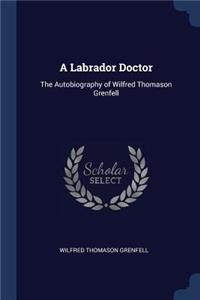 A Labrador Doctor

The Autobiography of Wilfred Thomason Grenfell

Scholar SELECT

WILFRED THOMASON GRENFELL